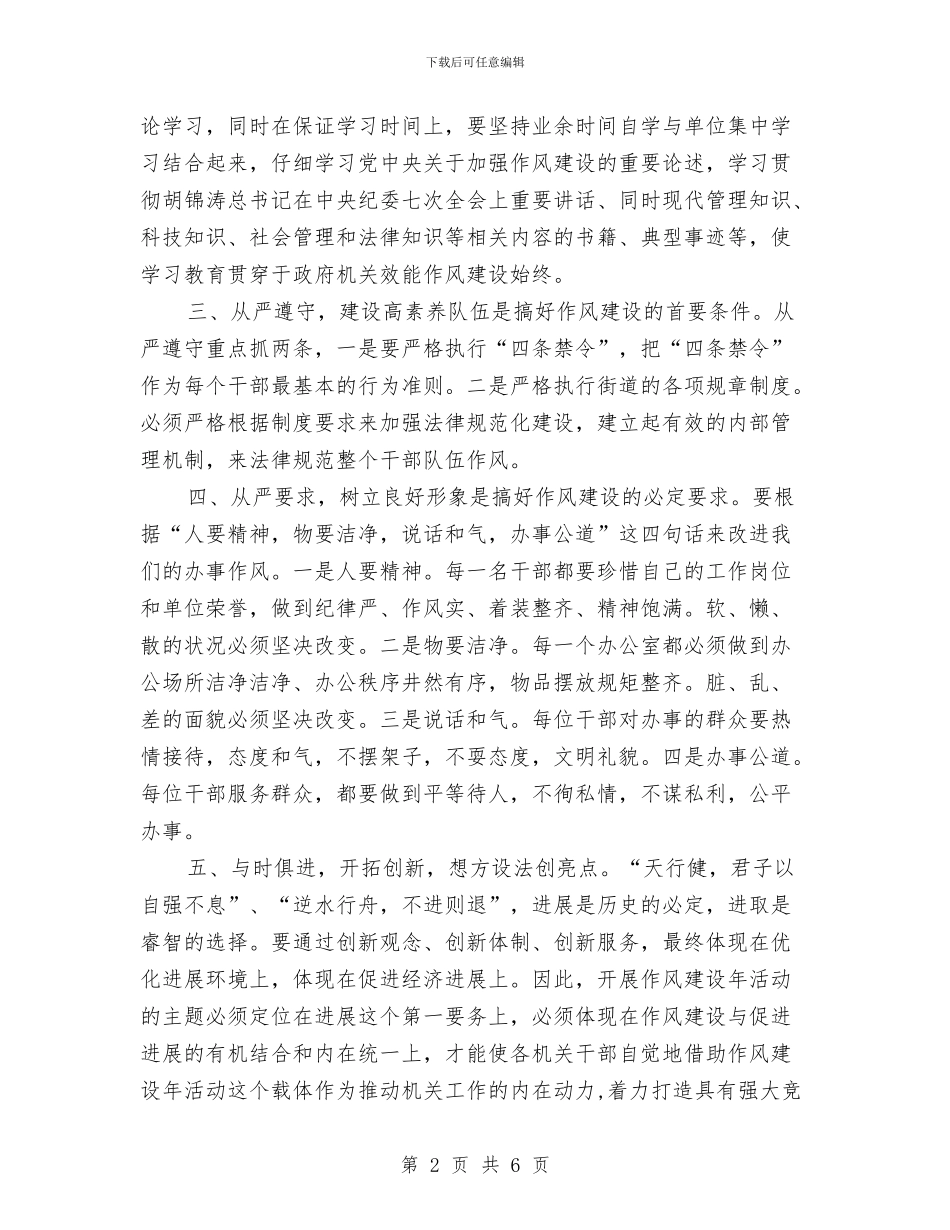 下载后可任意编辑

论学习，同时在保证学习时间上，要坚持业余时间自学与单位集中学习结合起来，仔细学习党中央关于加强作风建设的重要论述，学习贯彻胡锦涛总书记在中央纪委七次全会上重要讲话、同时现代管理知识、科技知识、社会管理和法律知识等相关内容的书籍、典型事迹等，使学习教育贯穿于政府机关效能作风建设始终。

三、从严遵守，建设高素养队伍是搞好作风建设的首要条件。从严遵守重点抓两条，一是要严格执行“四条禁令”，把“四条禁令”作为每个干部最基本的行为准则。二是严格执行街道的各项规章制度。必须严格根据制度要求来加强法律规范化建设，建立起有效的内部管理机制，来法律规范整个干部队伍作风。

四、从严要求，树立良好形象是搞好作风建设的必定要求。要根据“人要精神，物要洁净，说话和气，办事公道”这四句话来改进我们的办事作风。一是人要精神。每一名干部都要珍惜自己的工作岗位和单位荣誉，做到纪律严、作风实、着装整齐、精神饱满。软、懒、散的状况必须坚决改变。二是物要洁净。每一个办公室都必须做到办公场所洁净洁净、办公秩序井然有序，物品摆放规矩整齐。脏、乱、差的面貌必须坚决改变。三是说话和气。每位干部对办事的群众要热情接待，态度和气，不摆架子，不耍态度，文明礼貌。四是办事公道。每位干部服务群众，都要做到平等待人，不徇私情，不谋私利，公平办事。

五、与时俱进，开拓创新，想方设法创亮点。“天行健，君子以自强不息”、“逆水行舟，不进则退”，进展是历史的必定，进取是睿智的选择。要通过创新观念、创新体制、创新服务，最终体现在优化进展环境上，体现在促进经济进展上。因此，开展作风建设年活动的主题必须定位在进展这个第一要务上，必须体现在作风建设与促进进展的有机结合和内在统一上，才能使各机关干部自觉地借助作风建设年活动这个载体作为推动机关工作的内在动力,着力打造具有强大竞

第2页 共6页